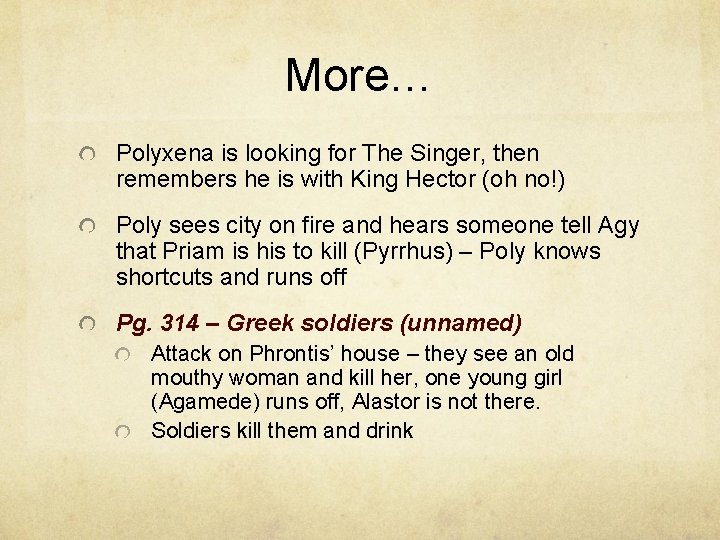 More…

• Polyxena is looking for The Singer, then remembers he is with King Hector (oh no!)

• Poly sees city on fire and hears someone tell Agy that Priam is his to kill (Pyrrhus) – Poly knows shortcuts and runs off

• Pg. 314 – Greek soldiers (unnamed)
  • Attack on Phrontis' house – they see an old mouthy woman and kill her, one young girl (Agamede) runs off, Alastor is not there.
  • Soldiers kill them and drink